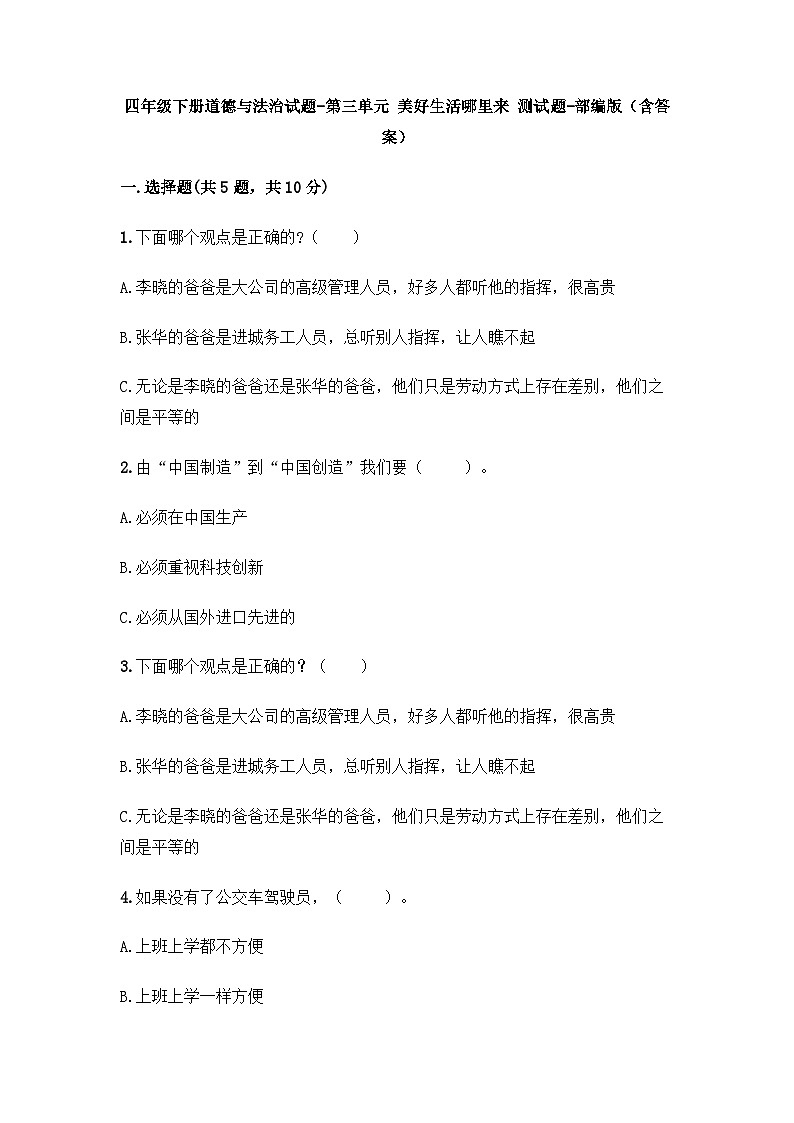 四年级下册道德与法治试题-第三单元 美好生活哪里来 测试题-部编版（含答案）

一.选择题(共5题，共10分)

1.下面哪个观点是正确的？（　　）

A.李晓的爸爸是大公司的高级管理人员，好多人都听他的指挥，很高贵

B.张华的爸爸是进城务工人员，总听别人指挥，让人瞧不起

C.无论是李晓的爸爸还是张华的爸爸，他们只是劳动方式上存在差别，他们之间是平等的

2.由“中国制造”到“中国创造”我们要（　　）。

A.必须在中国生产

B.必须重视科技创新

C.必须从国外进口先进的

3.下面哪个观点是正确的？（　　）

A.李晓的爸爸是大公司的高级管理人员，好多人都听他的指挥，很高贵

B.张华的爸爸是进城务工人员，总听别人指挥，让人瞧不起

C.无论是李晓的爸爸还是张华的爸爸，他们只是劳动方式上存在差别，他们之间是平等的

4.如果没有了公交车驾驶员，（　　）。

A.上班上学都不方便

B.上班上学一样方便